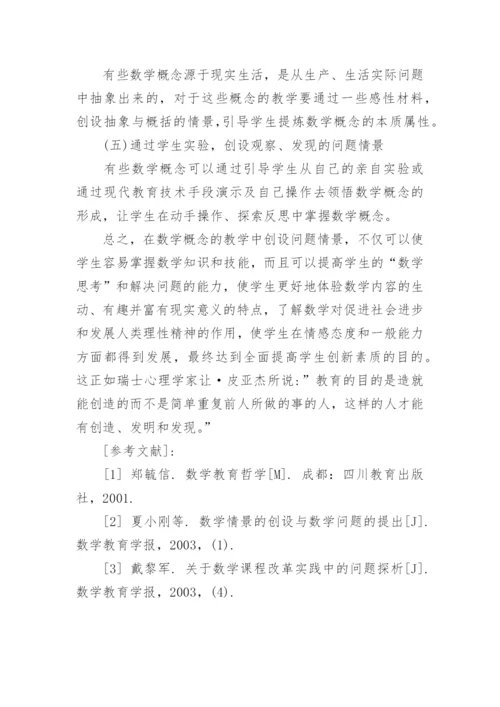 有些数学概念源于现实生活，是从生产、生活实际问题中抽象出来的，对于这些概念的教学要通过一些感性材料，创设抽象与概括的情景，引导学生提炼数学概念的本质属性。

(五)通过学生实验，创设观察、发现的问题情景

有些数学概念可以通过引导学生从自己的亲自实验或通过现代教育技术手段演示及自己操作去领悟数学概念的形成，让学生在动手操作、探索反思中掌握数学概念。

总之，在数学概念的教学中创设问题情景，不仅可以使学生容易掌握数学知识和技能，而且可以提高学生的“数学思考”和解决问题的能力，使学生更好地体验数学内容的生动、有趣并富有现实意义的特点，了解数学对促进社会进步和发展人类理性精神的作用，使学生在情感态度和一般能力方面都得到发展，最终达到全面提高学生创新素质的目的。这正如瑞士心理学家让·皮亚杰所说：”教育的目的是造就能创造的而不是简单重复前人所做的事的人，这样的人才能有创造、发明和发现。”

[参考文献]:

[1] 郑毓信. 数学教育哲学[M]. 成都：四川教育出版社，2001.

[2] 夏小刚等. 数学情景的创设与数学问题的提出[J]. 数学教育学报，2003，(1).

[3] 戴黎军. 关于数学课程改革实践中的问题探析[J]. 数学教育学报，2003，(4).